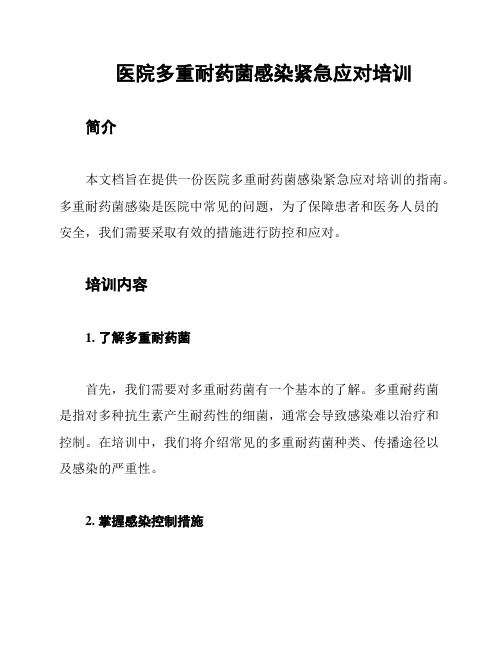 医院多重耐药菌感染紧急应对培训

简介

本文档旨在提供一份医院多重耐药菌感染紧急应对培训的指南。多重耐药菌感染是医院中常见的问题，为了保障患者和医务人员的安全，我们需要采取有效的措施进行防控和应对。

培训内容

1. 了解多重耐药菌

首先，我们需要对多重耐药菌有一个基本的了解。多重耐药菌是指对多种抗生素产生耐药性的细菌，通常会导致感染难以治疗和控制。在培训中，我们将介绍常见的多重耐药菌种类、传播途径以及感染的严重性。

2. 掌握感染控制措施